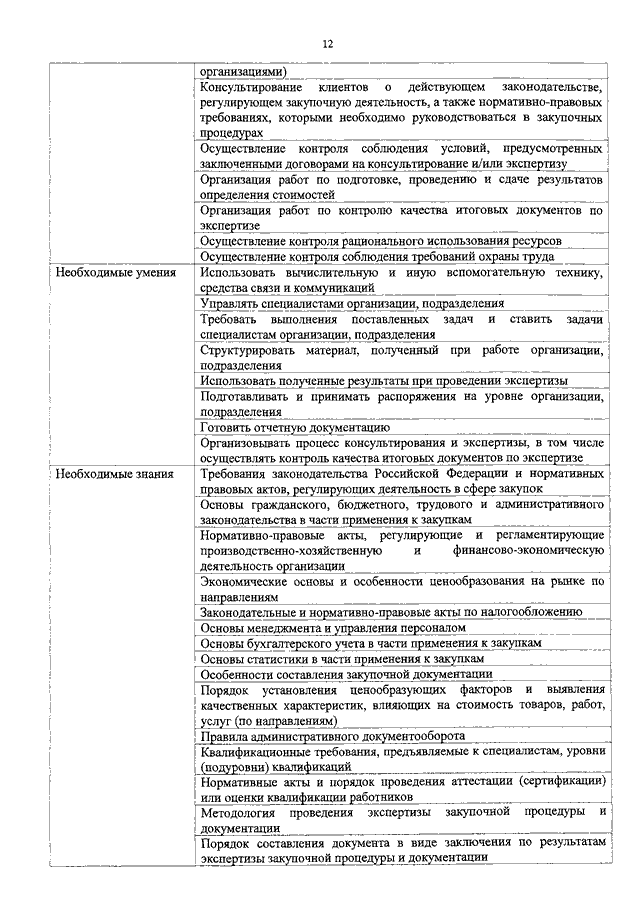 12

| | |
|---|---|
| | организациями) |
| | Консультирование клиентов о действующем законодательстве, регулирующем закупочную деятельность, а также нормативно-правовых требованиях, которыми необходимо руководствоваться в закупочных процедурах |
| | Осуществление контроля соблюдения условий, предусмотренных заключенными договорами на консультирование и/или экспертизу |
| | Организация работ по подготовке, проведению и сдаче результатов определения стоимостей |
| | Организация работ по контролю качества итоговых документов по экспертизе |
| | Осуществление контроля рационального использования ресурсов |
| | Осуществление контроля соблюдения требований охраны труда |
| Необходимые умения | Использовать вычислительную и иную вспомогательную технику, средства связи и коммуникаций |
| | Управлять специалистами организации, подразделения |
| | Требовать выполнения поставленных задач и ставить задачи специалистам организации, подразделения |
| | Структурировать материал, полученный при работе организации, подразделения |
| | Использовать полученные результаты при проведении экспертизы |
| | Подготавливать и принимать распоряжения на уровне организации, подразделения |
| | Готовить отчетную документацию |
| | Организовывать процесс консультирования и экспертизы, в том числе осуществлять контроль качества итоговых документов по экспертизе |
| Необходимые знания | Требования законодательства Российской Федерации и нормативных правовых актов, регулирующих деятельность в сфере закупок |
| | Основы гражданского, бюджетного, трудового и административного законодательства в части применения к закупкам |
| | Нормативно-правовые акты, регулирующие и регламентирующие производственно-хозяйственную и финансово-экономическую деятельность организации |
| | Экономические основы и особенности ценообразования на рынке по направлениям |
| | Законодательные и нормативно-правовые акты по налогообложению |
| | Основы менеджмента и управления персоналом |
| | Основы бухгалтерского учета в части применения к закупкам |
| | Основы статистики в части применения к закупкам |
| | Особенности составления закупочной документации |
| | Порядок установления ценообразующих факторов и выявления качественных характеристик, влияющих на стоимость товаров, работ, услуг (по направлениям) |
| | Правила административного документооборота |
| | Квалификационные требования, предъявляемые к специалистам, уровни (подуровни) квалификаций |
| | Нормативные акты и порядок проведения аттестации (сертификации) или оценки квалификации работников |
| | Методология проведения экспертизы закупочной процедуры и документации |
| | Порядок составления документа в виде заключения по результатам экспертизы закупочной процедуры и документации |